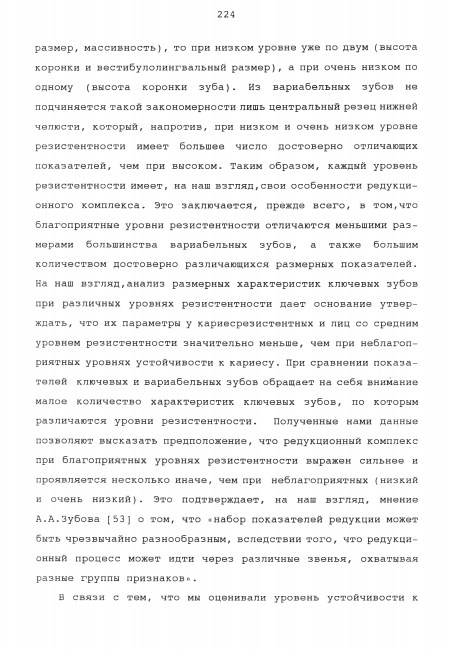 224

размер, массивность), то при низком уровне уже по двум (высота коронки и вестибулолингвальный размер), а при очень низком по одному (высота коронки зуба). Из вариабельных зубов не подчиняется такой закономерности лишь центральный резец нижней челюсти, который, напротив, при низком и очень низком уровне резистентности имеет большее число достоверно отличающих показателей, чем при высоком. Таким образом, каждый уровень резистентности имеет, на наш взгляд,свои особенности редукционного комплекса. Это заключается, прежде всего, в том,что благоприятные уровни резистентности отличаются меньшими размерами большинства вариабельных зубов, а также большим количеством достоверно различающихся размерных показателей. На наш взгляд,анализ размерных характеристик ключевых зубов при различных уровнях резистентности дает основание утверждать, что их параметры у кариесрезистентных и лиц со средним уровнем резистентности значительно меньше, чем при неблагоприятных уровнях устойчивости к кариесу. При сравнении показателей ключевых и вариабельных зубов обращает на себя внимание малое количество характеристик ключевых зубов, по которым различаются уровни резистентности. Полученные нами данные позволяют высказать предположение, что редукционный комплекс при благоприятных уровнях резистентности выражен сильнее и проявляется несколько иначе, чем при неблагоприятных (низкий и очень низкий). Это подтверждает, на наш взгляд, мнение А.А.Зубова [53] о том, что «набор показателей редукции может быть чрезвычайно разнообразным, вследствии того, что редукционный процесс может идти через различные звенья, охватывая разные группы признаков».

В связи с тем, что мы оценивали уровень устойчивости к